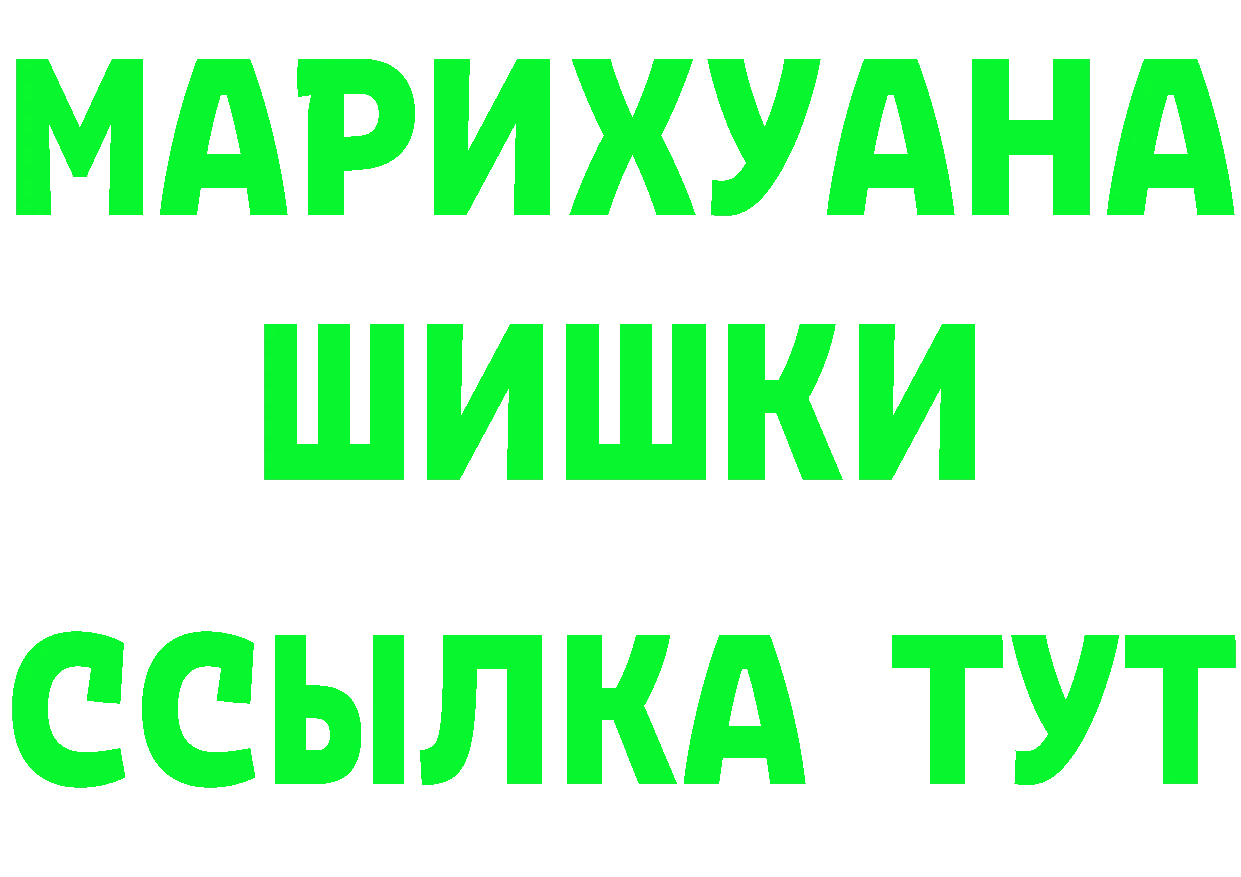 МАРИХУАНА
ШИШКИ
ССЫЛКА ТУТ